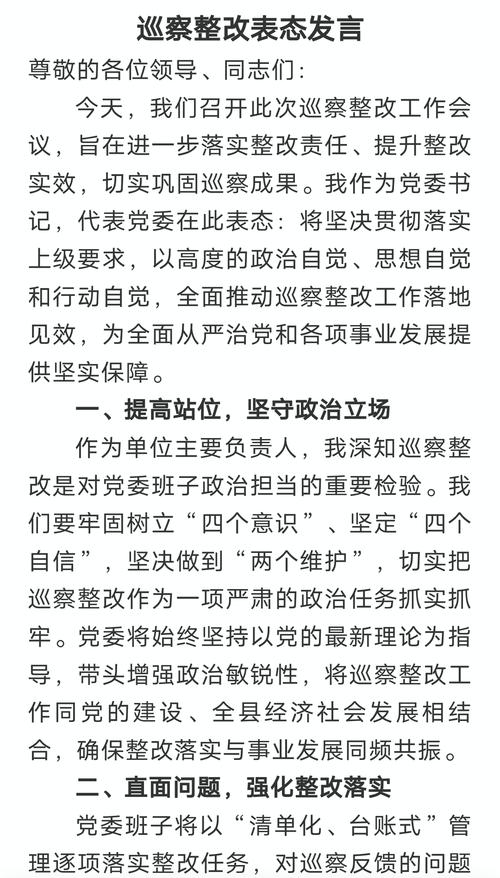 巡察整改表态发言

尊敬的各位领导、同志们：

今天，我们召开此次巡察整改工作会议，旨在进一步落实整改责任、提升整改实效，切实巩固巡察成果。我作为党委书记，代表党委在此表态：将坚决贯彻落实上级要求，以高度的政治自觉、思想自觉和行动自觉，全面推动巡察整改工作落地见效，为全面从严治党和各项事业发展提供坚实保障。

一、提高站位，坚守政治立场

作为单位主要负责人，我深知巡察整改是对党委班子政治担当的重要检验。我们要牢固树立“四个意识”、坚定“四个自信”，坚决做到“两个维护”，切实把巡察整改作为一项严肃的政治任务抓实抓牢。党委将始终坚持以党的最新理论为指导，带头增强政治敏锐性，将巡察整改工作同党的建设、全县经济社会发展相结合，确保整改落实与事业发展同频共振。

二、直面问题，强化整改落实

党委班子将以“清单化、台账式”管理逐项落实整改任务，对巡察反馈的问题